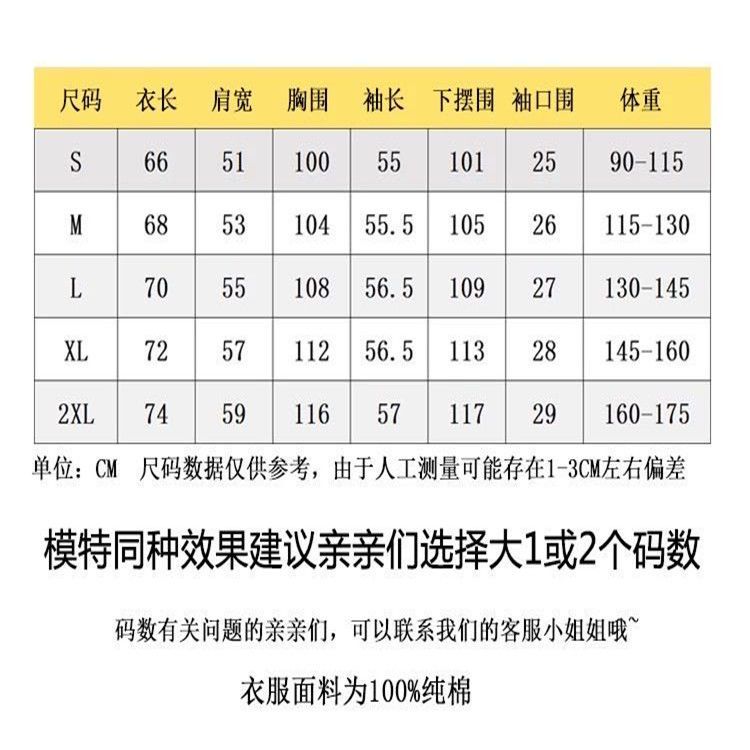 | 尺码 | 衣长 | 肩宽 | 胸围 | 袖长 | 下摆围 | 袖口围 | 体重 |
|---|---|---|---|---|---|---|---|
| S | 66 | 51 | 100 | 55 | 101 | 25 | 90-115 |
| M | 68 | 53 | 104 | 55.5 | 105 | 26 | 115-130 |
| L | 70 | 55 | 108 | 56.5 | 109 | 27 | 130-145 |
| XL | 72 | 57 | 112 | 56.5 | 113 | 28 | 145-160 |
| 2XL | 74 | 59 | 116 | 57 | 117 | 29 | 160-175 |

单位：CM 尺码数据仅供参考，由于人工测量可能存在1-3CM左右偏差

模特同种效果建议亲亲们选择大1或2个码数

码数有关问题的亲亲们，可以联系我们的客服小姐姐哦~

衣服面料为100%纯棉